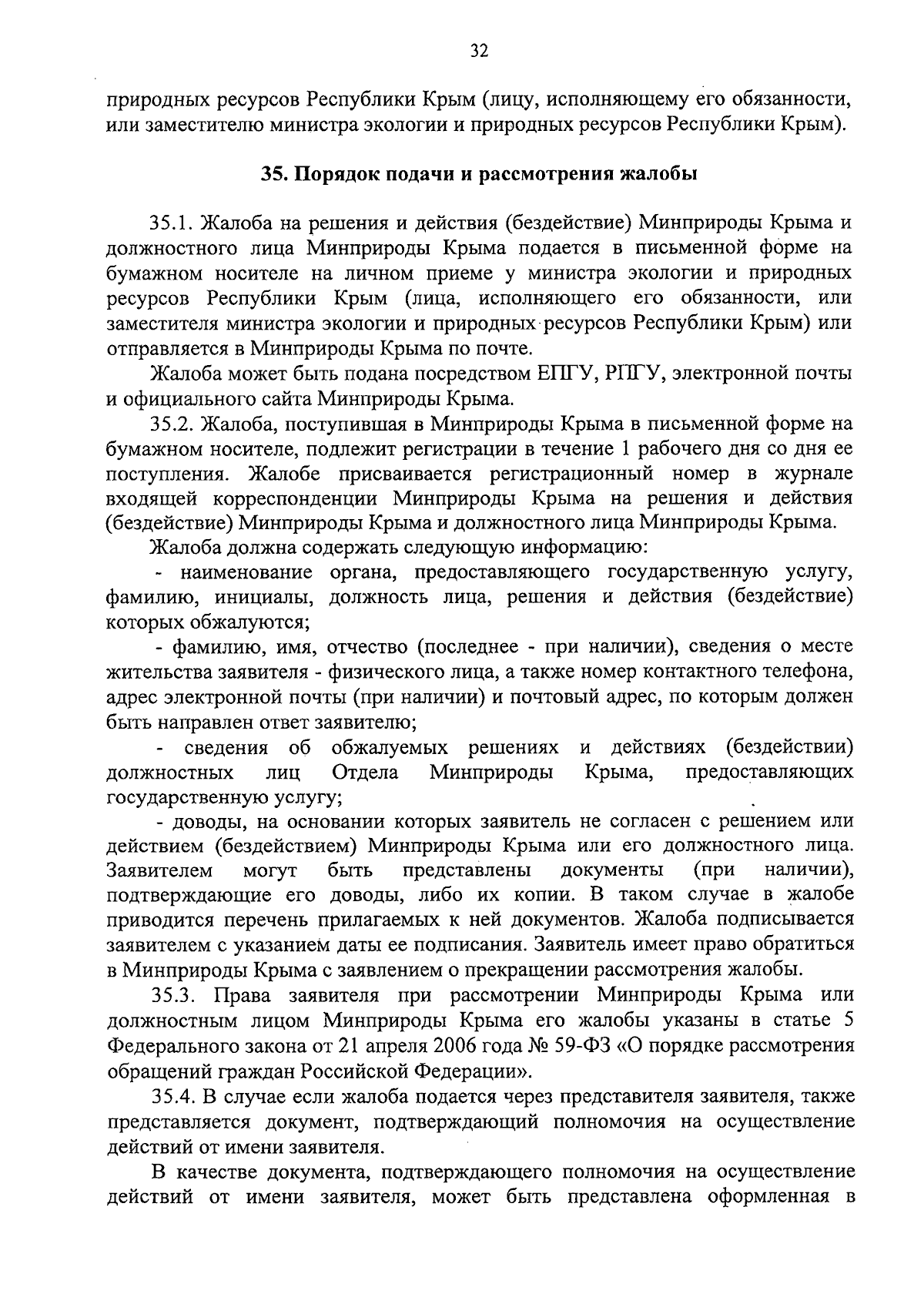 32

природных ресурсов Республики Крым (лицу, исполняющему его обязанности, или заместителю министра экологии и природных ресурсов Республики Крым).

35. Порядок подачи и рассмотрения жалобы

35.1. Жалоба на решения и действия (бездействие) Минприроды Крыма и должностного лица Минприроды Крыма подается в письменной форме на бумажном носителе на личном приеме у министра экологии и природных ресурсов Республики Крым (лица, исполняющего его обязанности, или заместителя министра экологии и природных ресурсов Республики Крым) или отправляется в Минприроды Крыма по почте.

Жалоба может быть подана посредством ЕПГУ, РПГУ, электронной почты и официального сайта Минприроды Крыма.

35.2. Жалоба, поступившая в Минприроды Крыма в письменной форме на бумажном носителе, подлежит регистрации в течение 1 рабочего дня со дня ее поступления. Жалобе присваивается регистрационный номер в журнале входящей корреспонденции Минприроды Крыма на решения и действия (бездействие) Минприроды Крыма и должностного лица Минприроды Крыма.

Жалоба должна содержать следующую информацию:

- наименование органа, предоставляющего государственную услугу, фамилию, инициалы, должность лица, решения и действия (бездействие) которых обжалуются;

- фамилию, имя, отчество (последнее - при наличии), сведения о месте жительства заявителя - физического лица, а также номер контактного телефона, адрес электронной почты (при наличии) и почтовый адрес, по которым должен быть направлен ответ заявителю;

- сведения об обжалуемых решениях и действиях (бездействии) должностных лиц Отдела Минприроды Крыма, предоставляющих государственную услугу;

- доводы, на основании которых заявитель не согласен с решением или действием (бездействием) Минприроды Крыма или его должностного лица. Заявителем могут быть представлены документы (при наличии), подтверждающие его доводы, либо их копии. В таком случае в жалобе приводится перечень прилагаемых к ней документов. Жалоба подписывается заявителем с указанием даты ее подписания. Заявитель имеет право обратиться в Минприроды Крыма с заявлением о прекращении рассмотрения жалобы.

35.3. Права заявителя при рассмотрении Минприроды Крыма или должностным лицом Минприроды Крыма его жалобы указаны в статье 5 Федерального закона от 21 апреля 2006 года № 59-ФЗ «О порядке рассмотрения обращений граждан Российской Федерации».

35.4. В случае если жалоба подается через представителя заявителя, также представляется документ, подтверждающий полномочия на осуществление действий от имени заявителя.

В качестве документа, подтверждающего полномочия на осуществление действий от имени заявителя, может быть представлена оформленная в